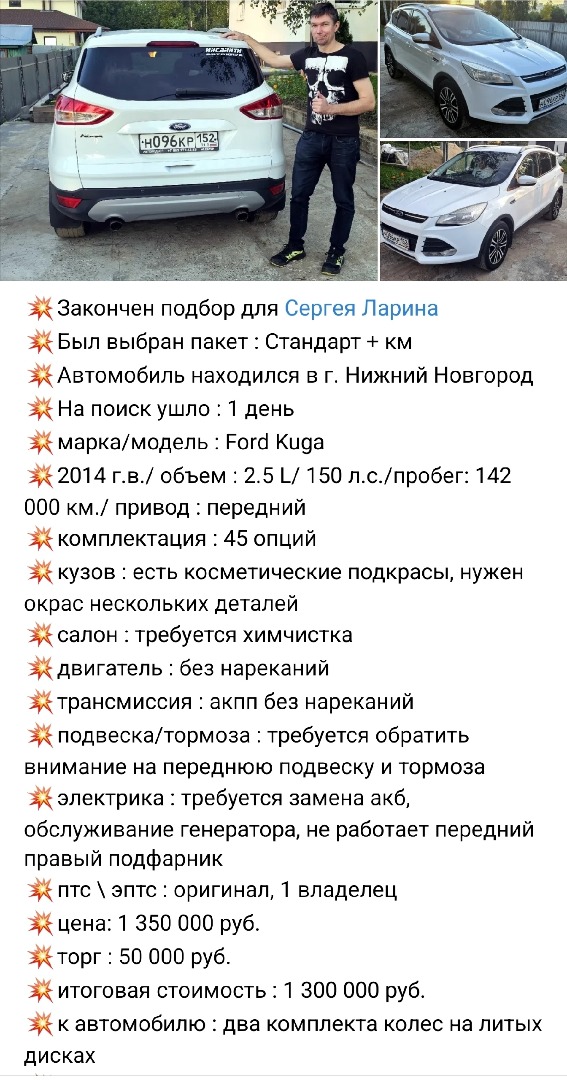 Н096КР 152

💥Закончен подбор для Сергея Ларина
💥Был выбран пакет : Стандарт + км
💥Автомобиль находился в г. Нижний Новгород
💥На поиск ушло : 1 день
💥марка/модель : Ford Kuga
💥2014 г.в./ объем : 2.5 L/ 150 л.с./пробег: 142 000 км./ привод : передний
💥комплектация : 45 опций
💥кузов : есть косметические подкрасы, нужен окрас нескольких деталей
💥салон : требуется химчистка
💥двигатель : без нареканий
💥трансмиссия : акпп без нареканий
💥подвеска/тормоза : требуется обратить внимание на переднюю подвеску и тормоза
💥электрика : требуется замена акб, обслуживание генератора, не работает передний правый подфарник
💥птс \ эптс : оригинал, 1 владелец
💥цена: 1 350 000 руб.
💥торг : 50 000 руб.
💥итоговая стоимость : 1 300 000 руб.
💥к автомобилю : два комплекта колес на литых дисках